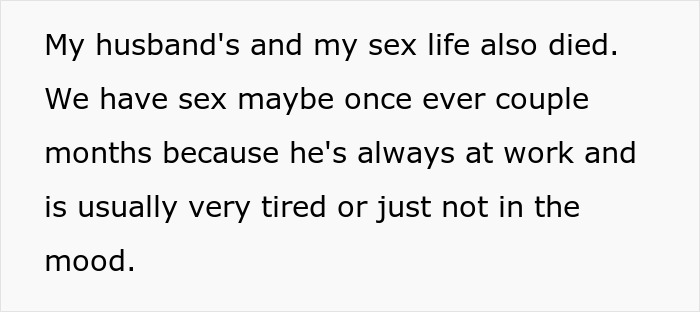 My husband's and my sex life also died. We have sex maybe once ever couple months because he's always at work and is usually very tired or just not in the mood.